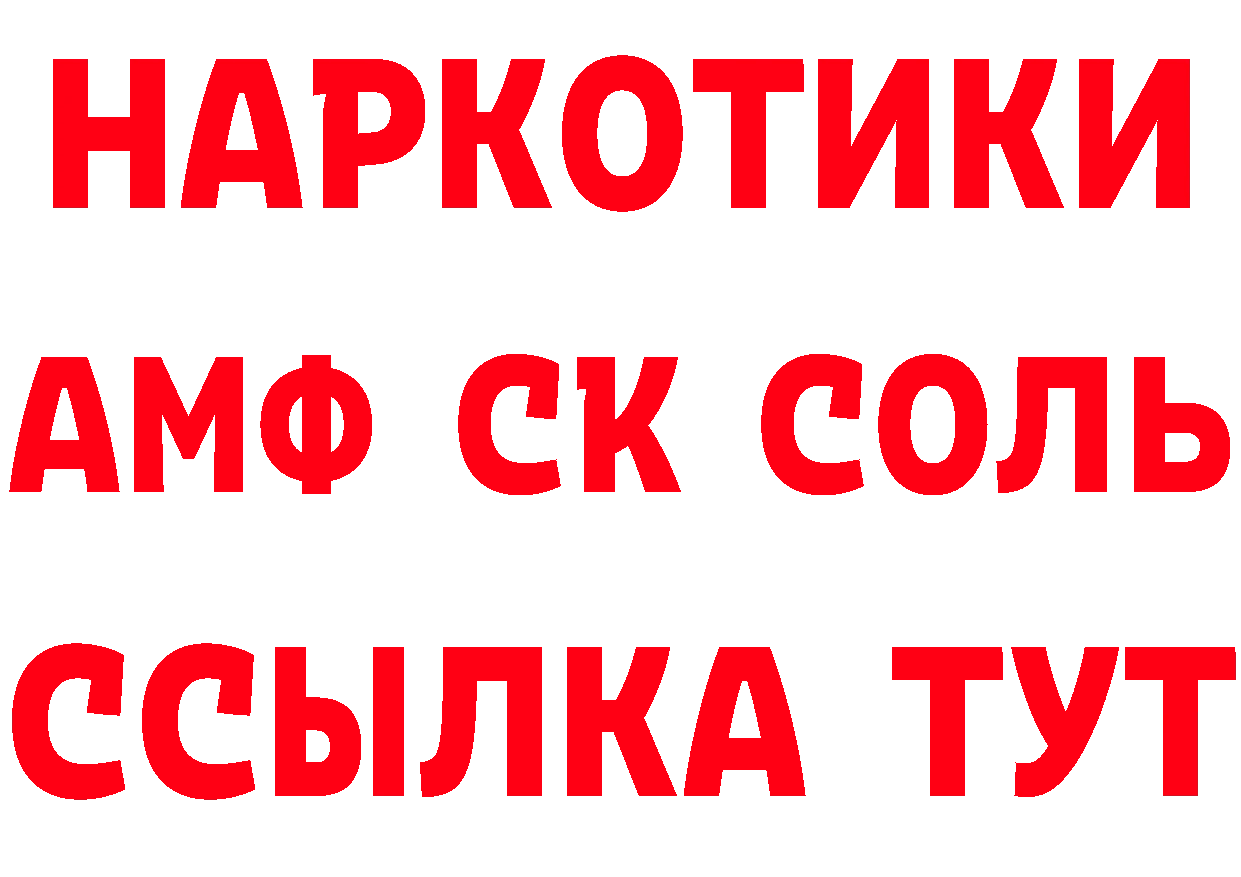 НАРКОТИКИ

АМФ СК СОЛЬ

ССЫЛКА ТУТ